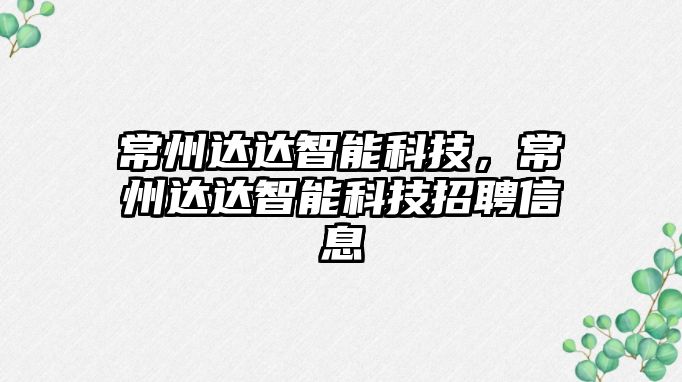 常州达达智能科技，常州达达智能科技招聘信息